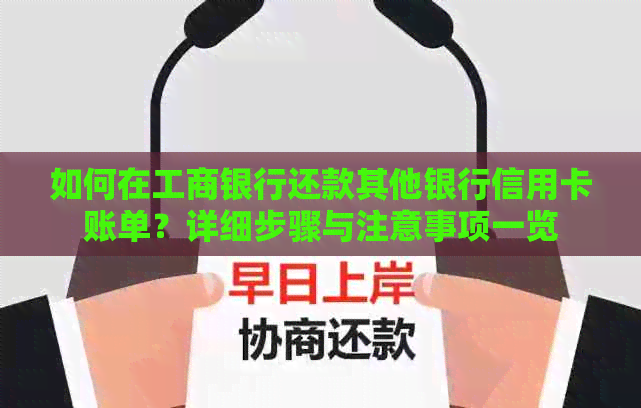 如何在工商银行还款其他银行信用卡账单？详细步骤与注意事项一览

早日上岸
协商还款